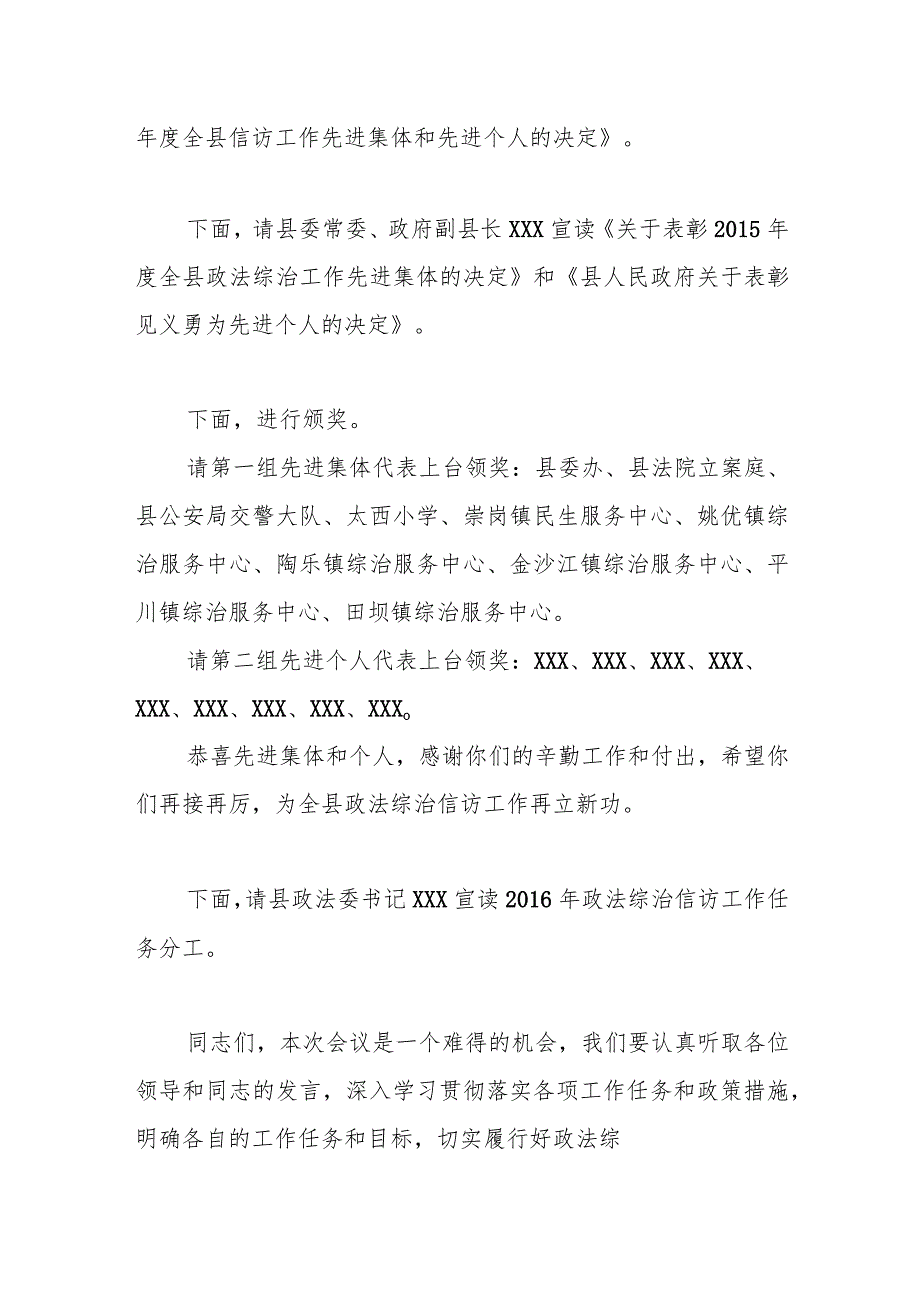 年度全县信访工作先进集体和先进个人的决定》。

下面，请县委常委、政府副县长XXX宣读《关于表彰2015年度全县政法综治工作先进集体的决定》和《县人民政府关于表彰见义勇为先进个人的决定》。

下面，进行颁奖。

请第一组先进集体代表上台领奖：县委办、县法院立案庭、县公安局交警大队、太西小学、崇岗镇民生服务中心、姚优镇综治服务中心、陶乐镇综治服务中心、金沙江镇综治服务中心、平川镇综治服务中心、田坝镇综治服务中心。

请第二组先进个人代表上台领奖：XXX、XXX、XXX、XXX、XXX、XXX、XXX、XXX、XXX。

恭喜先进集体和个人，感谢你们的辛勤工作和付出，希望你们再接再厉，为全县政法综治信访工作再立新功。

下面，请县政法委书记XXX宣读2016年政法综治信访工作任务分工。

同志们，本次会议是一个难得的机会，我们要认真听取各位领导和同志的发言，深入学习贯彻落实各项工作任务和政策措施，明确各自的工作任务和目标，切实履行好政法综